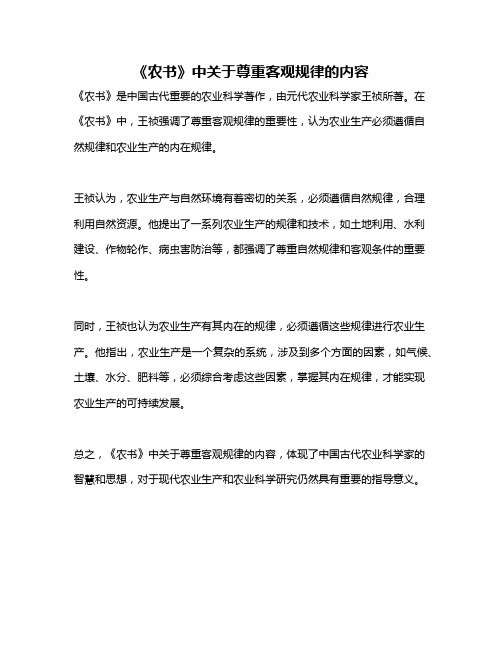 《农书》中关于尊重客观规律的内容

《农书》是中国古代重要的农业科学著作，由元代农业科学家王祯所著。在《农书》中，王祯强调了尊重客观规律的重要性，认为农业生产必须遵循自然规律和农业生产的内在规律。

王祯认为，农业生产与自然环境有着密切的关系，必须遵循自然规律，合理利用自然资源。他提出了一系列农业生产的规律和技术，如土地利用、水利建设、作物轮作、病虫害防治等，都强调了尊重自然规律和客观条件的重要性。

同时，王祯也认为农业生产有其内在的规律，必须遵循这些规律进行农业生产。他指出，农业生产是一个复杂的系统，涉及到多个方面的因素，如气候、土壤、水分、肥料等，必须综合考虑这些因素，掌握其内在规律，才能实现农业生产的可持续发展。

总之，《农书》中关于尊重客观规律的内容，体现了中国古代农业科学家的智慧和思想，对于现代农业生产和农业科学研究仍然具有重要的指导意义。